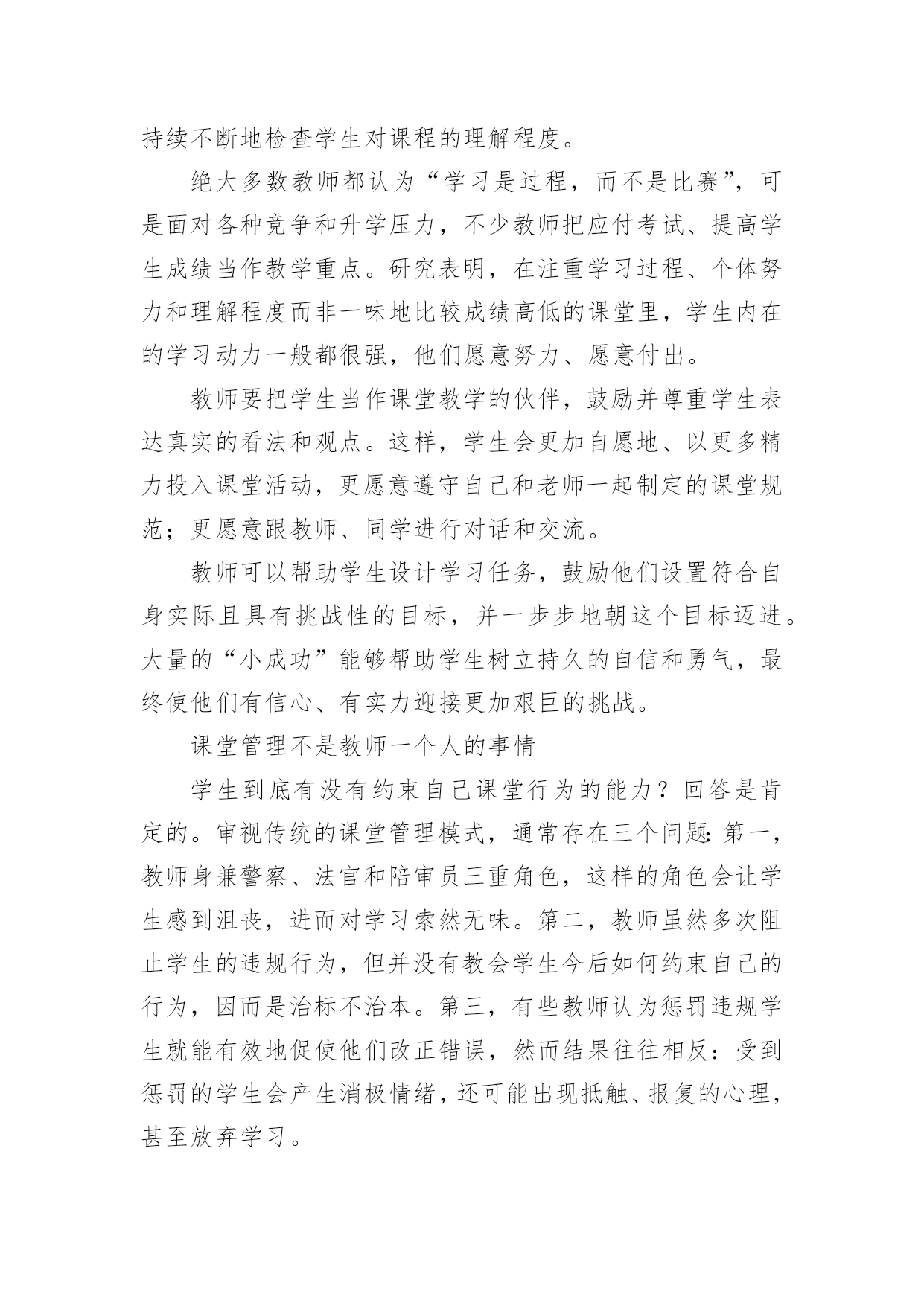 持续不断地检查学生对课程的理解程度。

绝大多数教师都认为“学习是过程，而不是比赛”，可是面对各种竞争和升学压力，不少教师把应付考试、提高学生成绩当作教学重点。研究表明，在注重学习过程、个体努力和理解程度而非一味地比较成绩高低的课堂里，学生内在的学习动力一般都很强，他们愿意努力、愿意付出。

教师要把学生当作课堂教学的伙伴，鼓励并尊重学生表达真实的看法和观点。这样，学生会更加自愿地、以更多精力投入课堂活动，更愿意遵守自己和老师一起制定的课堂规范；更愿意跟教师、同学进行对话和交流。

教师可以帮助学生设计学习任务，鼓励他们设置符合自身实际且具有挑战性的目标，并一步步地朝这个目标迈进。大量的“小成功”能够帮助学生树立持久的自信和勇气，最终使他们有信心、有实力迎接更加艰巨的挑战。

课堂管理不是教师一个人的事情

学生到底有没有约束自己课堂行为的能力？回答是肯定的。审视传统的课堂管理模式，通常存在三个问题：第一，教师身兼警察、法官和陪审员三重角色，这样的角色会让学生感到沮丧，进而对学习索然无味。第二，教师虽然多次阻止学生的违规行为，但并没有教会学生今后如何约束自己的行为，因而是治标不治本。第三，有些教师认为惩罚违规学生就能有效地促使他们改正错误，然而结果往往相反：受到惩罚的学生会产生消极情绪，还可能出现抵触、报复的心理，甚至放弃学习。